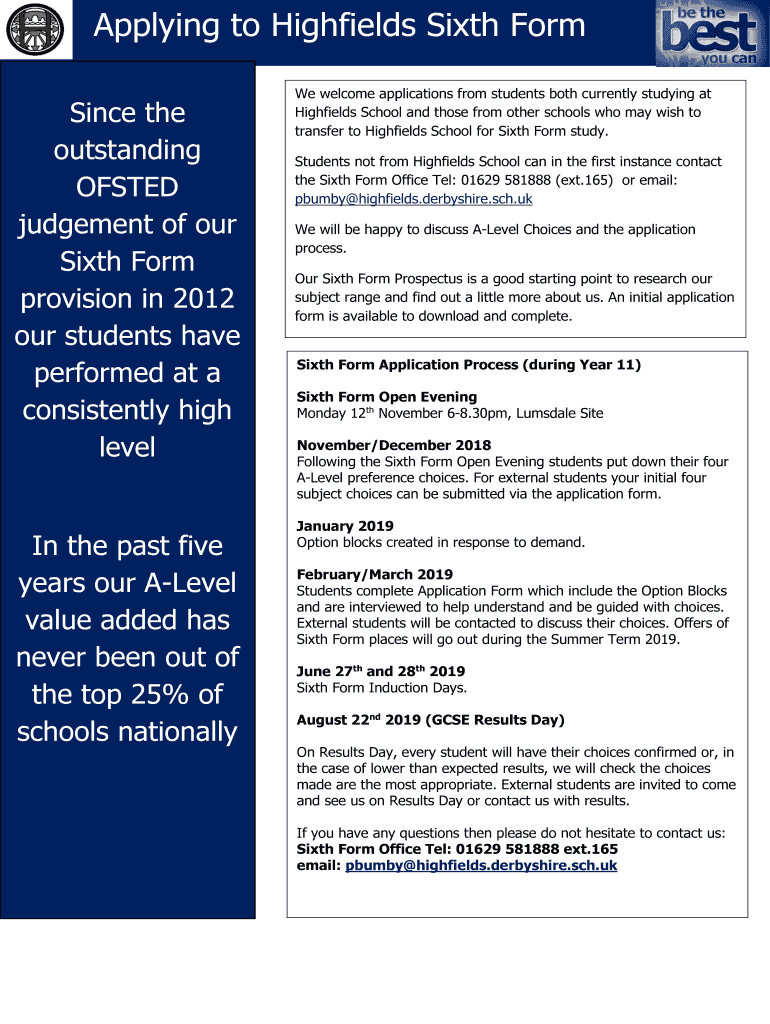 Applying to Highfields Sixth Form

be the best you can

Since the outstanding OFSTED judgement of our Sixth Form provision in 2012 our students have performed at a consistently high level

In the past five years our A-Level value added has never been out of the top 25% of schools nationally

We welcome applications from students both currently studying at Highfields School and those from other schools who may wish to transfer to Highfields School for Sixth Form study.

Students not from Highfields School can in the first instance contact the Sixth Form Office Tel: 01629 581888 (ext.165) or email: pbumby@highfields.derbyshire.sch.uk

We will be happy to discuss A-Level Choices and the application process.

Our Sixth Form Prospectus is a good starting point to research our subject range and find out a little more about us. An initial application form is available to download and complete.

Sixth Form Application Process (during Year 11)

Sixth Form Open Evening
Monday 12$^{th}$ November 6-8.30pm, Lumsdale Site

November/December 2018
Following the Sixth Form Open Evening students put down their four A-Level preference choices. For external students your initial four subject choices can be submitted via the application form.

January 2019
Option blocks created in response to demand.

February/March 2019
Students complete Application Form which include the Option Blocks and are interviewed to help understand and be guided with choices. External students will be contacted to discuss their choices. Offers of Sixth Form places will go out during the Summer Term 2019.

June 27$^{th}$ and 28$^{th}$ 2019
Sixth Form Induction Days.

August 22$^{nd}$ 2019 (GCSE Results Day)

On Results Day, every student will have their choices confirmed or, in the case of lower than expected results, we will check the choices made are the most appropriate. External students are invited to come and see us on Results Day or contact us with results.

If you have any questions then please do not hesitate to contact us:
Sixth Form Office Tel: 01629 581888 ext.165
email: pbumby@highfields.derbyshire.sch.uk